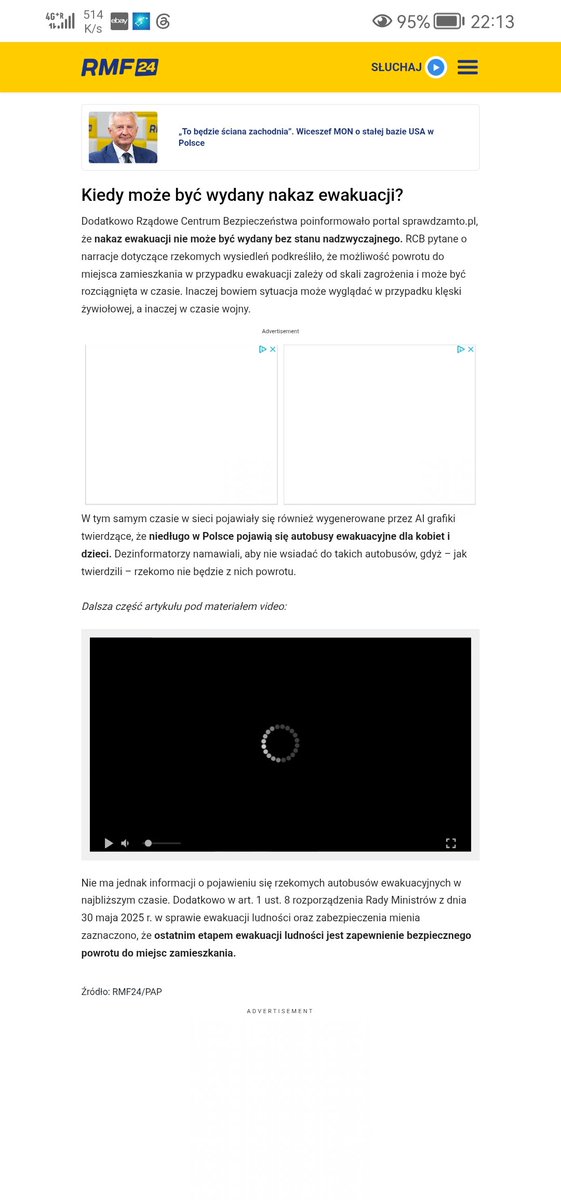 4G+R 514 K/s ebay 95% 22:13

RMF24

SŁUCHAJ

„To będzie ściana zachodnia". Wiceszef MON o stałej bazie USA w Polsce

Kiedy może być wydany nakaz ewakuacji?

Dodatkowo Rządowe Centrum Bezpieczeństwa poinformowało portal sprawdzamto.pl, że nakaz ewakuacji nie może być wydany bez stanu nadzwyczajnego. RCB pytane o narracje dotyczące rzekomych wysiedleń podkreśliło, że możliwość powrotu do miejsca zamieszkania w przypadku ewakuacji zależy od skali zagrożenia i może być rozciągnięta w czasie. Inaczej bowiem sytuacja może wyglądać w przypadku klęski żywiołowej, a inaczej w czasie wojny.

Advertisement

W tym samym czasie w sieci pojawiały się również wygenerowane przez AI grafiki twierdzące, że niedługo w Polsce pojawią się autobusy ewakuacyjne dla kobiet i dzieci. Dezinformatorzy namawiali, aby nie wsiadać do takich autobusów, gdyż – jak twierdzili – rzekomo nie będzie z nich powrotu.

Dalsza część artykułu pod materiałem video:

Nie ma jednak informacji o pojawieniu się rzekomych autobusów ewakuacyjnych w najbliższym czasie. Dodatkowo w art. 1 ust. 8 rozporządzenia Rady Ministrów z dnia 30 maja 2025 r. w sprawie ewakuacji ludności oraz zabezpieczenia mienia zaznaczono, że ostatnim etapem ewakuacji ludności jest zapewnienie bezpiecznego powrotu do miejsc zamieszkania.

Źródło: RMF24/PAP

ADVERTISEMENT